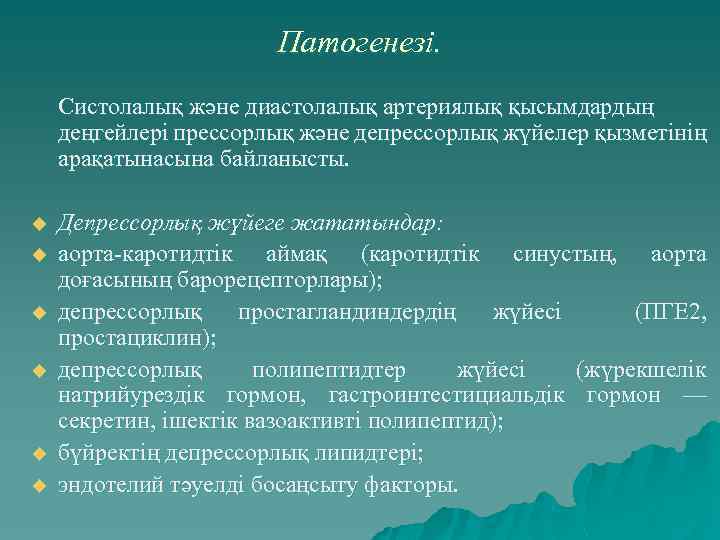 Патогенезі.

Систолалық және диастолалық артериялық қысымдардың деңгейлері прессорлық және депрессорлық жүйелер қызметінің арақатынасына байланысты.

Депрессорлық жүйеге жататындар:
аорта-каротидтік аймақ (каротидтік синустың, аорта доғасының барорецепторлары);
депрессорлық простагландиндердің жүйесі (ПГЕ2, простациклин);
депрессорлық полипептидтер жүйесі (жүрекшелік натрийурездік гормон, гастроинтестициальдік гормон — секретин, ішектік вазоактивті полипептид);
бүйректің депрессорлық липидтері;
эндотелий тәуелді босаңсыту факторы.